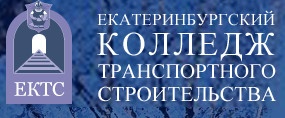 ЕКТС

ЕКАТЕРИНБУРГСКИЙ
КОЛЛЕДЖ
ТРАНСПОРТНОГО
СТРОИТЕЛЬСТВА